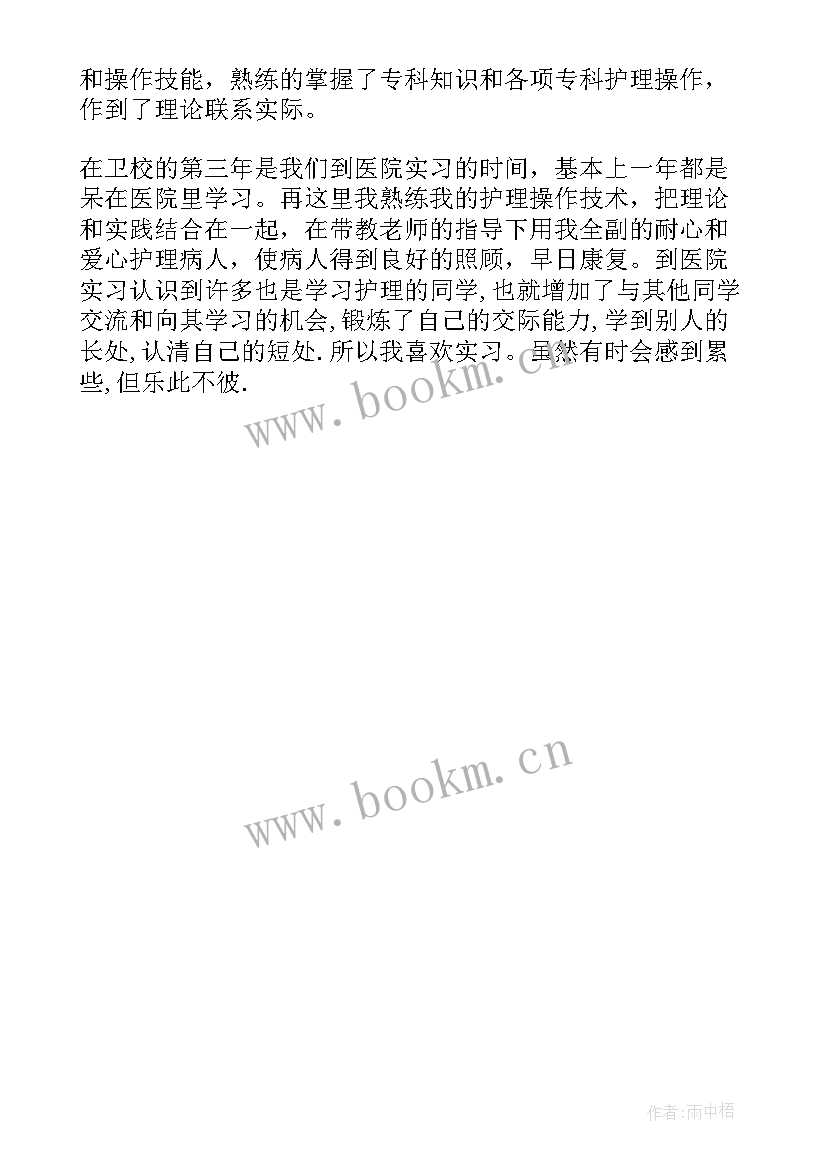 和操作技能，熟练的掌握了专科知识和各项专科护理操作，作到了理论联系实际。

在卫校的第三年是我们到医院实习的时间，基本上一年都是呆在医院里学习。再这里我熟练我的护理操作技术，把理论和实践结合在一起，在带教老师的指导下用我全副的耐心和爱心护理病人，使病人得到良好的照顾，早日康复。到医院实习认识到许多也是学习护理的同学,也就增加了与其他同学交流和向其学习的机会,锻炼了自己的交际能力,学到别人的长处,认清自己的短处.所以我喜欢实习。虽然有时会感到累些,但乐此不彼.

www.bookm.cn

www.bookm.cn

作者:雨中梧